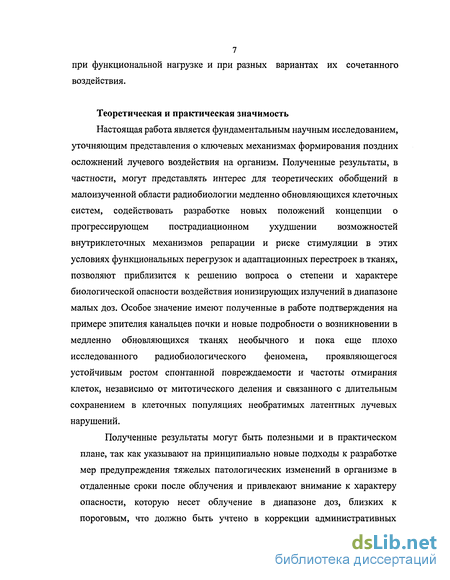 7

при функциональной нагрузке и при разных вариантах их сочетанного воздействия.

Теоретическая и практическая значимость

Настоящая работа является фундаментальным научным исследованием, уточняющим представления о ключевых механизмах формирования поздних осложнений лучевого воздействия на организм. Полученные результаты, в частности, могут представлять интерес для теоретических обобщений в малоизученной области радиобиологии медленно обновляющихся клеточных систем, содействовать разработке новых положений концепции о прогрессирующем пострадиационном ухудшении возможностей внутриклеточных механизмов репарации и риске стимуляции в этих условиях функциональных перегрузок и адаптационных перестроек в тканях, позволяют приблизится к решению вопроса о степени и характере биологической опасности воздействия ионизирующих излучений в диапазоне малых доз. Особое значение имеют полученные в работе подтверждения на примере эпителия канальцев почки и новые подробности о возникновении в медленно обновляющихся тканях необычного и пока еще плохо исследованного радиобиологического феномена, проявляющегося устойчивым ростом спонтанной повреждаемости и частоты отмирания клеток, независимо от митотического деления и связанного с длительным сохранением в клеточных популяциях необратимых латентных лучевых нарушений.

Полученные результаты могут быть полезными и в практическом плане, так как указывают на принципиально новые подходы к разработке мер предупреждения тяжелых патологических изменений в организме в отдаленные сроки после облучения и привлекают внимание к характеру опасности, которую несет облучение в диапазоне доз, близких к пороговым, что должно быть учтено в коррекции административных

dsLib.net
библиотека диссертаций